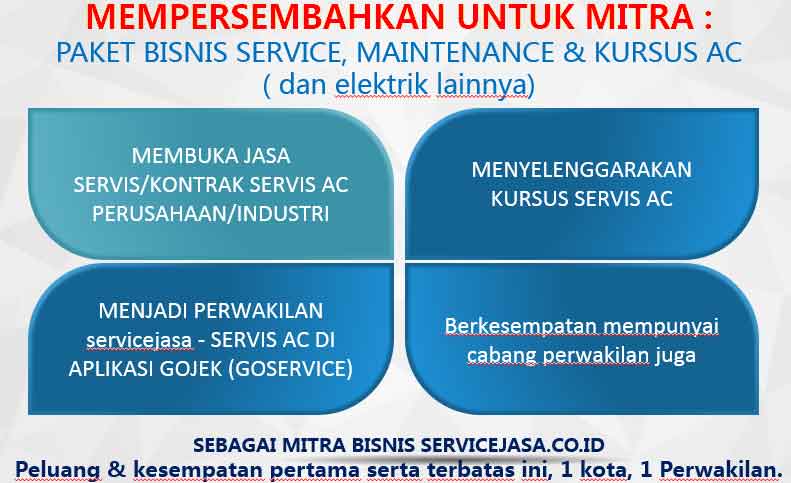 MEMPERSEMBAHKAN UNTUK MITRA :
PAKET BISNIS SERVICE, MAINTENANCE & KURSUS AC
( dan elektrik lainnya)

MEMBUKA JASA SERVIS/KONTRAK SERVIS AC PERUSAHAAN/INDUSTRI

MENYELENGGARAKAN KURSUS SERVIS AC

MENJADI PERWAKILAN servicejasa - SERVIS AC DI APLIKASI GOJEK (GOSERVICE)

Berkesempatan mempunyai cabang perwakilan juga

SEBAGAI MITRA BISNIS SERVICEJASA.CO.ID
Peluang & kesempatan pertama serta terbatas ini, 1 kota, 1 Perwakilan.